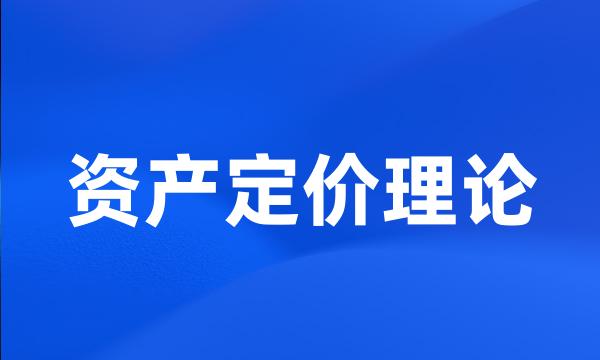 资产定价理论